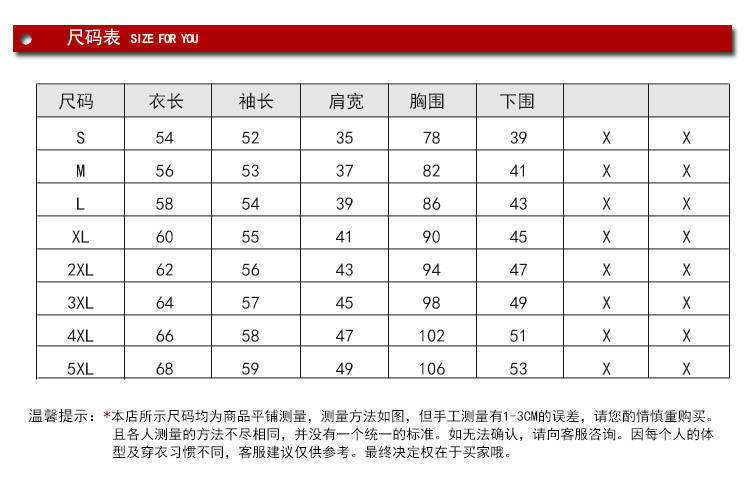 尺码表 SIZE FOR YOU

| 尺码 | 衣长 | 袖长 | 肩宽 | 胸围 | 下围 | | |
|---|---|---|---|---|---|---|---|
| S | 54 | 52 | 35 | 78 | 39 | X | X |
| M | 56 | 53 | 37 | 82 | 41 | X | X |
| L | 58 | 54 | 39 | 86 | 43 | X | X |
| XL | 60 | 55 | 41 | 90 | 45 | X | X |
| 2XL | 62 | 56 | 43 | 94 | 47 | X | X |
| 3XL | 64 | 57 | 45 | 98 | 49 | X | X |
| 4XL | 66 | 58 | 47 | 102 | 51 | X | X |
| 5XL | 68 | 59 | 49 | 106 | 53 | X | X |

温馨提示：*本店所示尺码均为商品平铺测量，测量方法如图，但手工测量有1-3CM的误差，请您酌情慎重购买。且各人测量的方法不尽相同，并没有一个统一的标准。如无法确认，请向客服咨询。因每个人的体型及穿衣习惯不同，客服建议仅供参考。最终决定权在于买家哦。